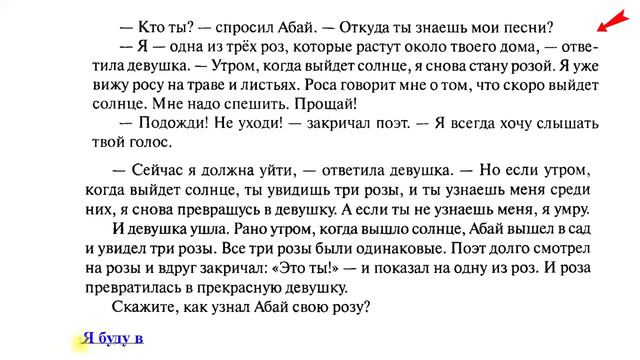 — Кто ты? — спросил Абай. — Откуда ты знаешь мои песни?

— Я — одна из трёх роз, которые растут около твоего дома, — ответила девушка. — Утром, когда выйдет солнце, я снова стану розой. Я уже вижу росу на траве и листьях. Роса говорит мне о том, что скоро выйдет солнце. Мне надо спешить. Прощай!

— Подожди! Не уходи! — закричал поэт. — Я всегда хочу слышать твой голос.

— Сейчас я должна уйти, — ответила девушка. — Но если утром, когда выйдет солнце, ты увидишь три розы, и ты узнаешь меня среди них, я снова превращусь в девушку. А если ты не узнаешь меня, я умру.

И девушка ушла. Рано утром, когда вышло солнце, Абай вышел в сад и увидел три розы. Все три розы были одинаковые. Поэт долго смотрел на розы и вдруг закричал: «Это ты!» — и показал на одну из роз. И роза превратилась в прекрасную девушку.

Скажите, как узнал Абай свою розу?

Я буду в